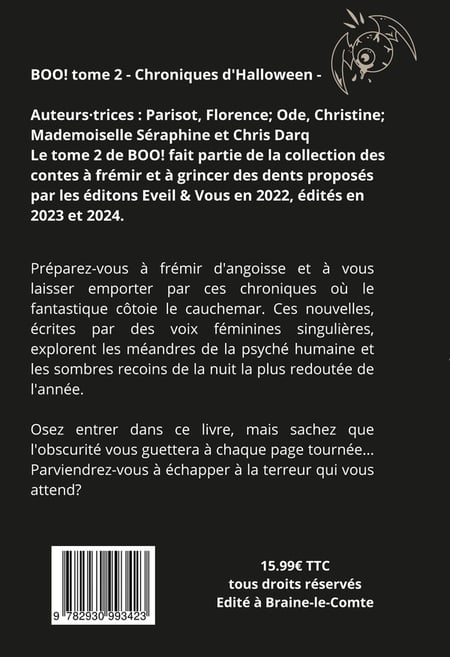 BOO! tome 2 - Chroniques d'Halloween -

Auteurs·trices : Parisot, Florence; Ode, Christine; Mademoiselle Séraphine et Chris Darq
Le tome 2 de BOO! fait partie de la collection des contes à frémir et à grincer des dents proposés par les éditons Eveil & Vous en 2022, édités en 2023 et 2024.

Préparez-vous à frémir d'angoisse et à vous laisser emporter par ces chroniques où le fantastique côtoie le cauchemar. Ces nouvelles, écrites par des voix féminines singulières, explorent les méandres de la psyché humaine et les sombres recoins de la nuit la plus redoutée de l'année.

Osez entrer dans ce livre, mais sachez que l'obscurité vous guettera à chaque page tournée... Parviendrez-vous à échapper à la terreur qui vous attend?

9 782930 993423

15.99€ TTC
tous droits réservés
Edité à Braine-le-Comte